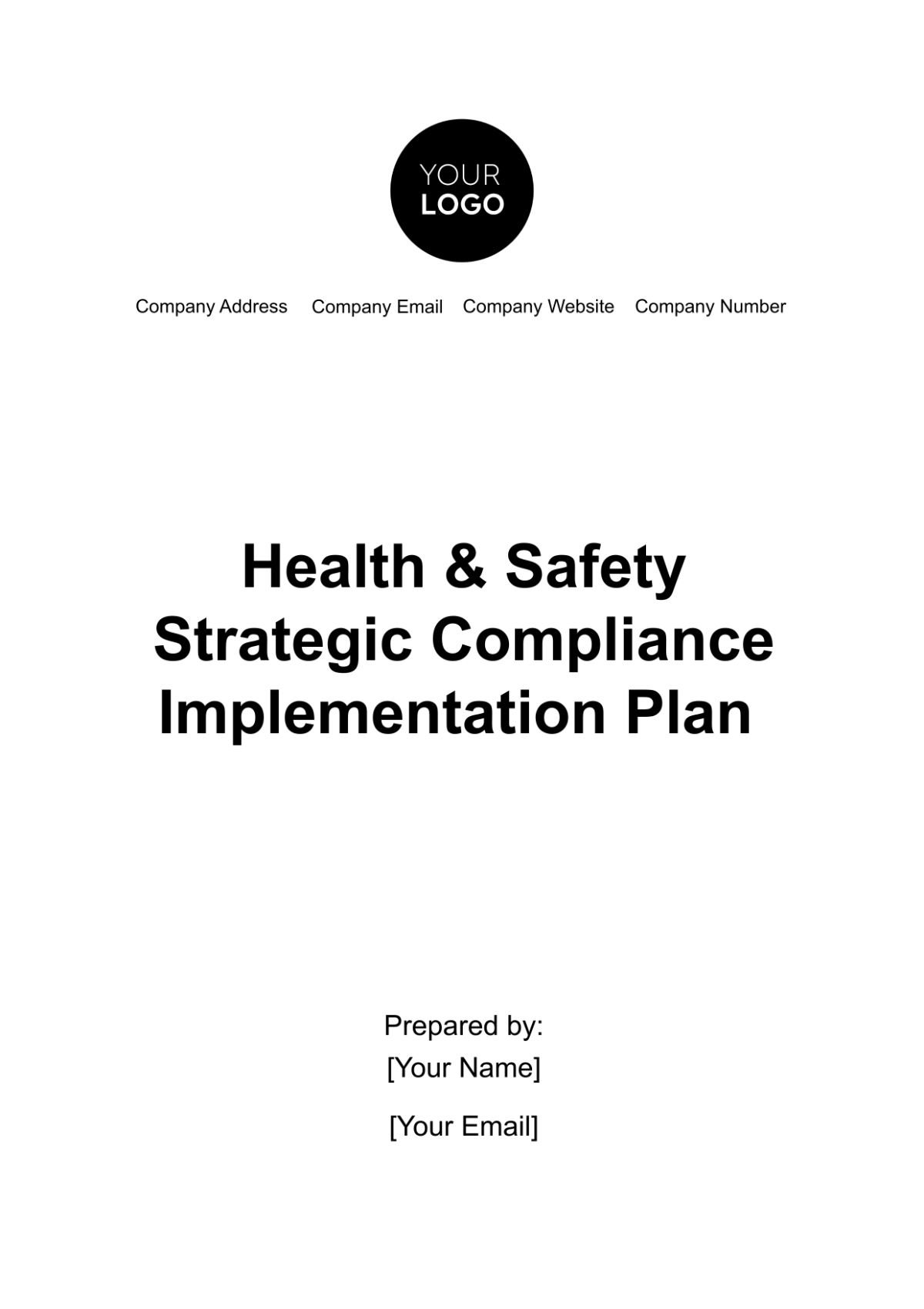 YOUR LOGO

Company Address Company Email Company Website Company Number

Health & Safety Strategic Compliance Implementation Plan

Prepared by:
[Your Name]

[Your Email]